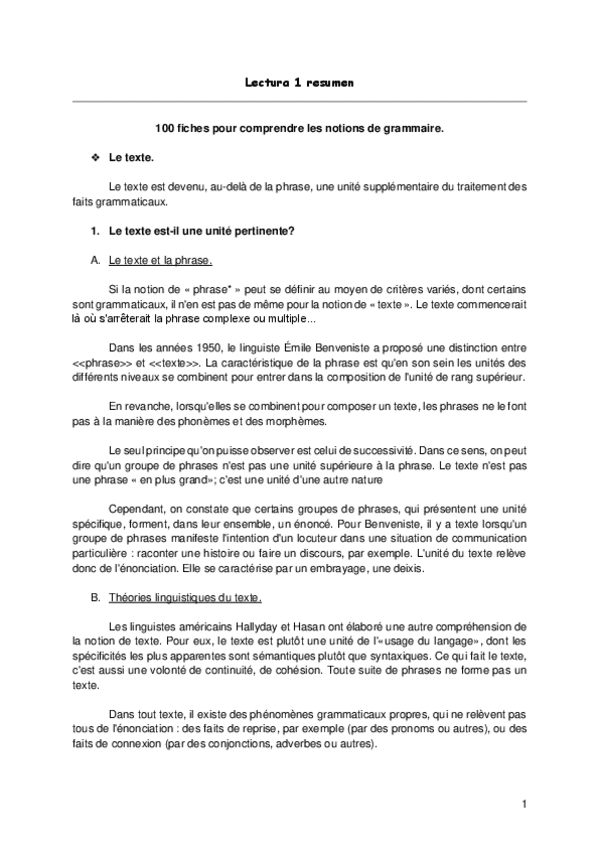 Lectura 1 resumen

100 fiches pour comprendre les notions de grammaire.

❖ Le texte.

Le texte est devenu, au-delà de la phrase, une unité supplémentaire du traitement des faits grammaticaux.

1. Le texte est-il une unité pertinente?

A. Le texte et la phrase.

Si la notion de « phrase* » peut se définir au moyen de critères variés, dont certains sont grammaticaux, il n'en est pas de même pour la notion de « texte ». Le texte commencerait là où s'arrêterait la phrase complexe ou multiple...

Dans les années 1950, le linguiste Émile Benveniste a proposé une distinction entre <<phrase>> et <<texte>>. La caractéristique de la phrase est qu'en son sein les unités des différents niveaux se combinent pour entrer dans la composition de l'unité de rang supérieur.

En revanche, lorsqu'elles se combinent pour composer un texte, les phrases ne le font pas à la manière des phonèmes et des morphèmes.

Le seul principe qu'on puisse observer est celui de successivité. Dans ce sens, on peut dire qu'un groupe de phrases n'est pas une unité supérieure à la phrase. Le texte n'est pas une phrase « en plus grand»; c'est une unité d'une autre nature

Cependant, on constate que certains groupes de phrases, qui présentent une unité spécifique, forment, dans leur ensemble, un énoncé. Pour Benveniste, il y a texte lorsqu'un groupe de phrases manifeste l'intention d'un locuteur dans une situation de communication particulière : raconter une histoire ou faire un discours, par exemple. L'unité du texte relève donc de l'énonciation. Elle se caractérise par un embrayage, une deixis.

B. Théories linguistiques du texte.

Les linguistes américains Hallyday et Hasan ont élaboré une autre compréhension de la notion de texte. Pour eux, le texte est plutôt une unité de l'«usage du langage», dont les spécificités les plus apparentes sont sémantiques plutôt que syntaxiques. Ce qui fait le texte, c'est aussi une volonté de continuité, de cohésion. Toute suite de phrases ne forme pas un texte.

Dans tout texte, il existe des phénomènes grammaticaux propres, qui ne relèvent pas tous de l'énonciation : des faits de reprise, par exemple (par des pronoms ou autres), ou des faits de connexion (par des conjonctions, adverbes ou autres).

1